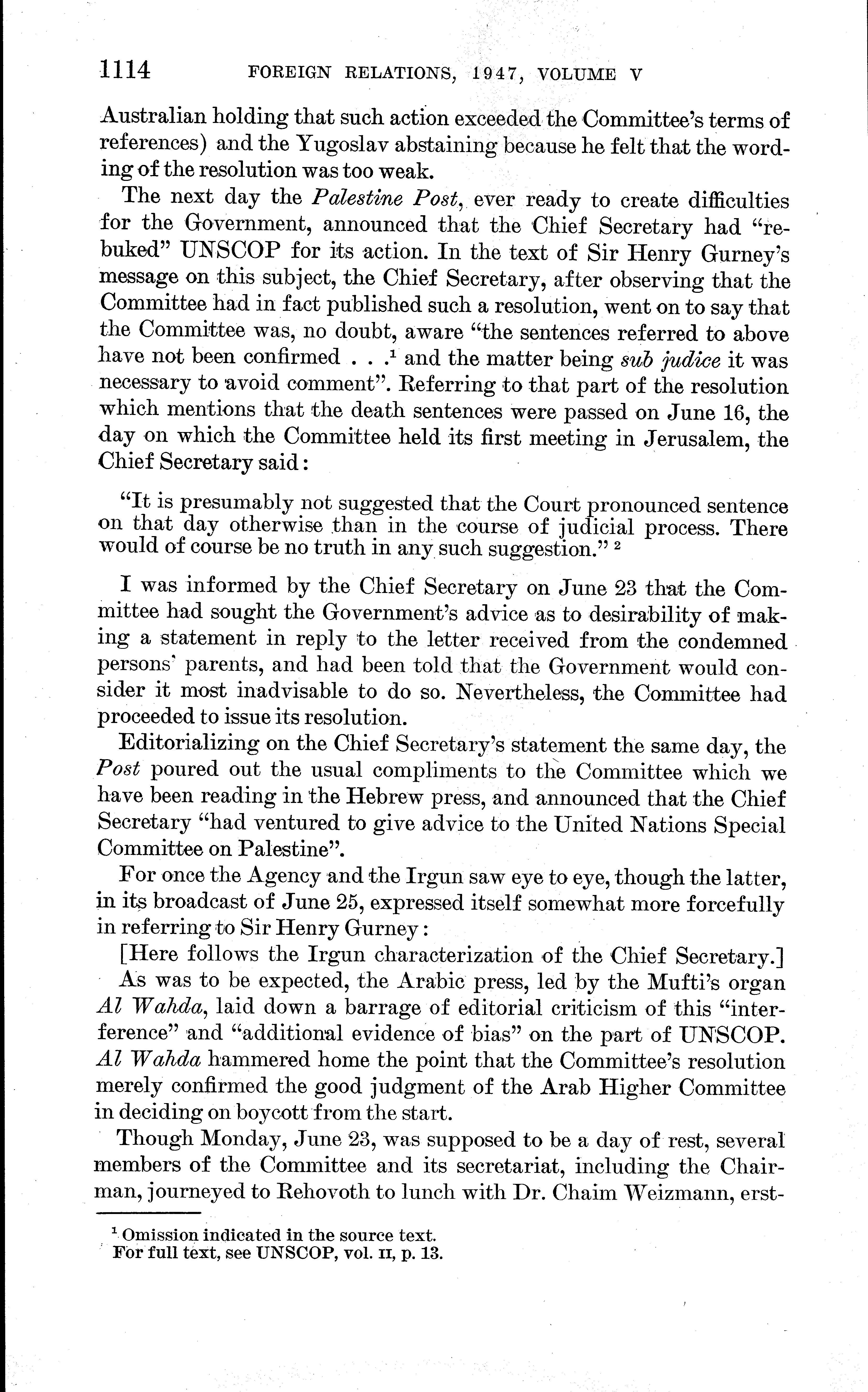 1114 FOREIGN RELATIONS, 1947, VOLUME V

Australian holding that such action exceeded the Committee's terms of references) and the Yugoslav abstaining because he felt that the wording of the resolution was too weak.

The next day the Palestine Post, ever ready to create difficulties for the Government, announced that the Chief Secretary had "rebuked" UNSCOP for its action. In the text of Sir Henry Gurney's message on this subject, the Chief Secretary, after observing that the Committee had in fact published such a resolution, went on to say that the Committee was, no doubt, aware "the sentences referred to above have not been confirmed . . .$^1$ and the matter being sub judice it was necessary to avoid comment". Referring to that part of the resolution which mentions that the death sentences were passed on June 16, the day on which the Committee held its first meeting in Jerusalem, the Chief Secretary said:

"It is presumably not suggested that the Court pronounced sentence on that day otherwise than in the course of judicial process. There would of course be no truth in any such suggestion." $^2$

I was informed by the Chief Secretary on June 23 that the Committee had sought the Government's advice as to desirability of making a statement in reply to the letter received from the condemned persons' parents, and had been told that the Government would consider it most inadvisable to do so. Nevertheless, the Committee had proceeded to issue its resolution.

Editorializing on the Chief Secretary's statement the same day, the Post poured out the usual compliments to the Committee which we have been reading in the Hebrew press, and announced that the Chief Secretary "had ventured to give advice to the United Nations Special Committee on Palestine".

For once the Agency and the Irgun saw eye to eye, though the latter, in its broadcast of June 25, expressed itself somewhat more forcefully in referring to Sir Henry Gurney:

[Here follows the Irgun characterization of the Chief Secretary.]

As was to be expected, the Arabic press, led by the Mufti's organ Al Wahda, laid down a barrage of editorial criticism of this "interference" and "additional evidence of bias" on the part of UNSCOP. Al Wahda hammered home the point that the Committee's resolution merely confirmed the good judgment of the Arab Higher Committee in deciding on boycott from the start.

Though Monday, June 23, was supposed to be a day of rest, several members of the Committee and its secretariat, including the Chairman, journeyed to Rehovoth to lunch with Dr. Chaim Weizmann, erst-

$^1$ Omission indicated in the source text.
For full text, see UNSCOP, vol. II, p. 13.